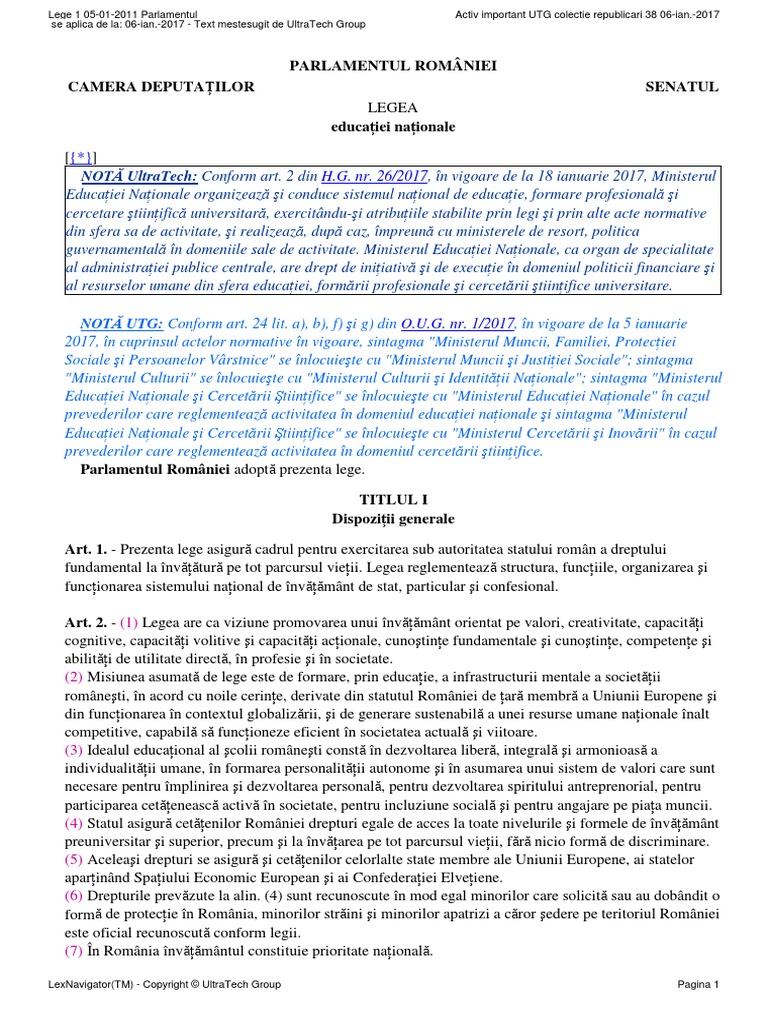 Lege 1 05-01-2011 Parlamentul
se aplica de la: 06-ian.-2017 - Text mestesugit de UltraTech Group

Activ important UTG colectie republicari 38 06-ian.-2017

PARLAMENTUL ROMÂNIEI

CAMERA DEPUTAȚILOR

SENATUL

LEGEA
educației naționale

[{*}]
NOTĂ UltraTech: Conform art. 2 din H.G. nr. 26/2017, în vigoare de la 18 ianuarie 2017, Ministerul Educației Naționale organizează și conduce sistemul național de educație, formare profesională și cercetare științifică universitară, exercitându-și atribuțiile stabilite prin legi și prin alte acte normative din sfera sa de activitate, și realizează, după caz, împreună cu ministerele de resort, politica guvernamentală în domeniile sale de activitate. Ministerul Educației Naționale, ca organ de specialitate al administrației publice centrale, are drept de inițiativă și de execuție în domeniul politicii financiare și al resurselor umane din sfera educației, formării profesionale și cercetării științifice universitare.

NOTĂ UTG: Conform art. 24 lit. a), b), f) și g) din O.U.G. nr. 1/2017, în vigoare de la 5 ianuarie 2017, în cuprinsul actelor normative în vigoare, sintagma "Ministerul Muncii, Familiei, Protecției Sociale și Persoanelor Vârstnice" se înlocuiește cu "Ministerul Muncii și Justiției Sociale"; sintagma "Ministerul Culturii" se înlocuiește cu "Ministerul Culturii și Identității Naționale"; sintagma "Ministerul Educației Naționale și Cercetării Științifice" se înlocuiește cu "Ministerul Educației Naționale" în cazul prevederilor care reglementează activitatea în domeniul educației naționale și sintagma "Ministerul Educației Naționale și Cercetării Științifice" se înlocuiește cu "Ministerul Cercetării și Inovării" în cazul prevederilor care reglementează activitatea în domeniul cercetării științifice.
Parlamentul României adoptă prezenta lege.

TITLUL I
Dispoziții generale

Art. 1. - Prezenta lege asigură cadrul pentru exercitarea sub autoritatea statului român a dreptului fundamental la învățătură pe tot parcursul vieții. Legea reglementează structura, funcțiile, organizarea și funcționarea sistemului național de învățământ de stat, particular și confesional.

Art. 2. - (1) Legea are ca viziune promovarea unui învățământ orientat pe valori, creativitate, capacități cognitive, capacități volitive și capacități acționale, cunoștințe fundamentale și cunoștințe, competențe și abilități de utilitate directă, în profesie și în societate.
(2) Misiunea asumată de lege este de formare, prin educație, a infrastructurii mentale a societății românești, în acord cu noile cerințe, derivate din statutul României de țară membră a Uniunii Europene și din funcționarea în contextul globalizării, și de generare sustenabilă a unei resurse umane naționale înalt competitive, capabilă să funcționeze eficient în societatea actuală și viitoare.
(3) Idealul educațional al școlii românești constă în dezvoltarea liberă, integrală și armonioasă a individualității umane, în formarea personalității autonome și în asumarea unui sistem de valori care sunt necesare pentru împlinirea și dezvoltarea personală, pentru dezvoltarea spiritului antreprenorial, pentru participarea cetățenească activă în societate, pentru incluziune socială și pentru angajare pe piața muncii.
(4) Statul asigură cetățenilor României drepturi egale de acces la toate nivelurile și formele de învățământ preuniversitar și superior, precum și la învățarea pe tot parcursul vieții, fără nicio formă de discriminare.
(5) Aceleași drepturi se asigură și cetățenilor celorlalte state membre ale Uniunii Europene, ai statelor aparținând Spațiului Economic European și ai Confederației Elvețiene.
(6) Drepturile prevăzute la alin. (4) sunt recunoscute în mod egal minorilor care solicită sau au dobândit o formă de protecție în România, minorilor străini și minorilor apatrizi a căror ședere pe teritoriul României este oficial recunoscută conform legii.
(7) În România învățământul constituie prioritate națională.

LexNavigator(TM) - Copyright © UltraTech Group

Pagina 1